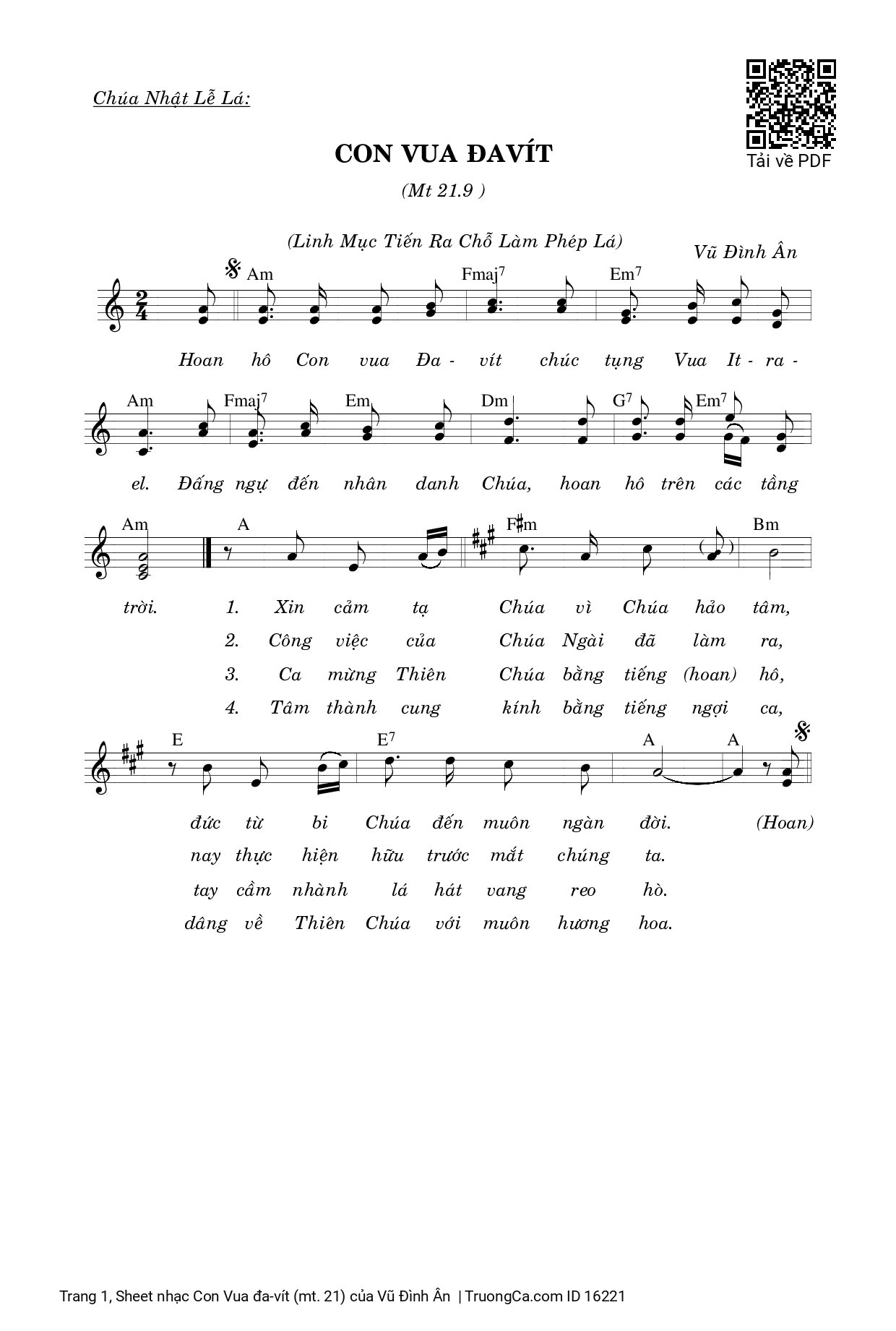 Chúa Nhật Lễ Lá:

Tải về PDF

CON VUA ĐAVÍT

(Mt 21.9 )

(Linh Mục Tiến Ra Chỗ Làm Phép Lá)

Vũ Đình Ân

Am Fmaj$^7$ Em$^7$

Hoan hô Con vua Đa - vít chúc tụng Vua It - ra -

Am Fmaj$^7$ Em Dm G$^7$ Em$^7$

el. Đấng ngự đến nhân danh Chúa, hoan hô trên các tầng

Am A F♯m Bm

trời. 1. Xin cảm tạ Chúa vì Chúa hảo tâm,
2. Công việc của Chúa Ngài đã làm ra,
3. Ca mừng Thiên Chúa bằng tiếng (hoan) hô,
4. Tâm thành cung kính bằng tiếng ngợi ca,

E E$^7$ A A

đức từ bi Chúa đến muôn ngàn đời. (Hoan)
nay thực hiện hữu trước mắt chúng ta.
tay cầm nhành lá hát vang reo hò.
dâng về Thiên Chúa với muôn hương hoa.

Trang 1, Sheet nhạc Con Vua đa-vít (mt. 21) của Vũ Đình Ân | TruongCa.com ID 16221